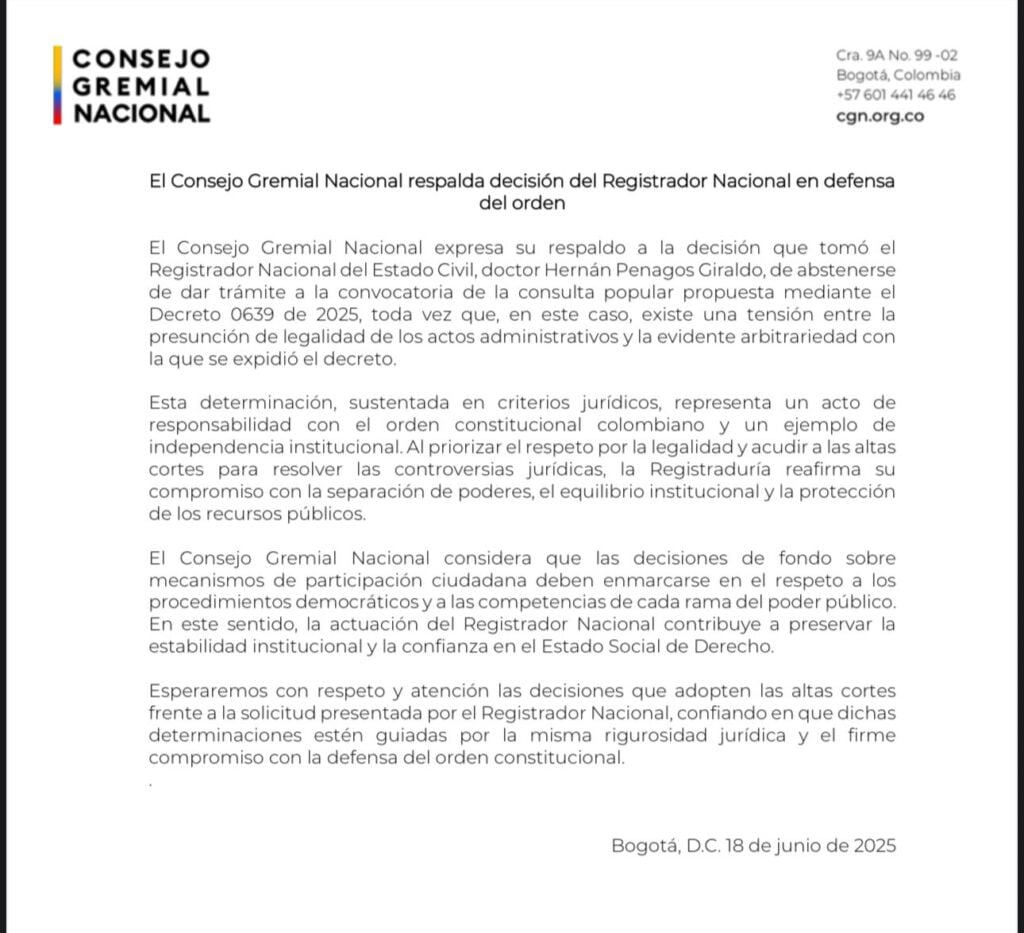 CONSEJO
GREMIAL
NACIONAL

Cra. 9A No. 99 -02
Bogotá, Colombia
+57 601 441 46 46
cgn.org.co

El Consejo Gremial Nacional respalda decisión del Registrador Nacional en defensa del orden

El Consejo Gremial Nacional expresa su respaldo a la decisión que tomó el Registrador Nacional del Estado Civil, doctor Hernán Penagos Giraldo, de abstenerse de dar trámite a la convocatoria de la consulta popular propuesta mediante el Decreto 0639 de 2025, toda vez que, en este caso, existe una tensión entre la presunción de legalidad de los actos administrativos y la evidente arbitrariedad con la que se expidió el decreto.

Esta determinación, sustentada en criterios jurídicos, representa un acto de responsabilidad con el orden constitucional colombiano y un ejemplo de independencia institucional. Al priorizar el respeto por la legalidad y acudir a las altas cortes para resolver las controversias jurídicas, la Registraduría reafirma su compromiso con la separación de poderes, el equilibrio institucional y la protección de los recursos públicos.

El Consejo Gremial Nacional considera que las decisiones de fondo sobre mecanismos de participación ciudadana deben enmarcarse en el respeto a los procedimientos democráticos y a las competencias de cada rama del poder público. En este sentido, la actuación del Registrador Nacional contribuye a preservar la estabilidad institucional y la confianza en el Estado Social de Derecho.

Esperaremos con respeto y atención las decisiones que adopten las altas cortes frente a la solicitud presentada por el Registrador Nacional, confiando en que dichas determinaciones estén guiadas por la misma rigurosidad jurídica y el firme compromiso con la defensa del orden constitucional.
.

Bogotá, D.C. 18 de junio de 2025